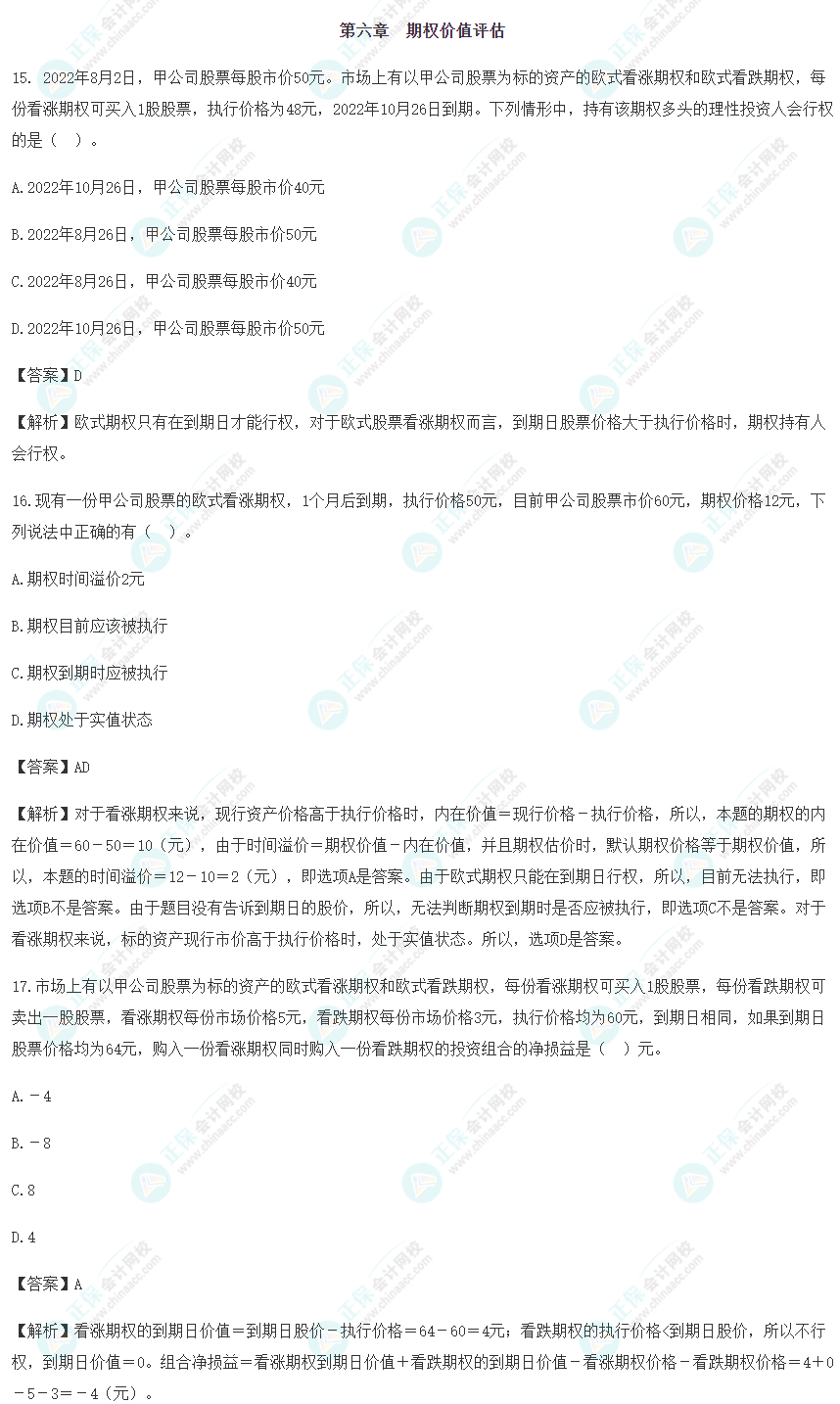 第六章　期权价值评估

15. 2022年8月2日，甲公司股票每股市价50元。市场上有以甲公司股票为标的资产的欧式看涨期权和欧式看跌期权，每份看涨期权可买入1股股票，执行价格为48元，2022年10月26日到期。下列情形中，持有该期权多头的理性投资人会行权的是（　）。

A.2022年10月26日，甲公司股票每股市价40元

B.2022年8月26日，甲公司股票每股市价50元

C.2022年8月26日，甲公司股票每股市价40元

D.2022年10月26日，甲公司股票每股市价50元

【答案】D

【解析】欧式期权只有在到期日才能行权，对于欧式股票看涨期权而言，到期日股票价格大于执行价格时，期权持有人会行权。

16.现有一份甲公司股票的欧式看涨期权，1个月后到期，执行价格50元，目前甲公司股票市价60元，期权价格12元，下列说法中正确的有（　）。

A.期权时间溢价2元

B.期权目前应该被执行

C.期权到期时应被执行

D.期权处于实值状态

【答案】AD

【解析】对于看涨期权来说，现行资产价格高于执行价格时，内在价值＝现行价格－执行价格，所以，本题的期权的内在价值＝60－50＝10（元），由于时间溢价＝期权价值－内在价值，并且期权估价时，默认期权价格等于期权价值，所以，本题的时间溢价＝12－10＝2（元），即选项A是答案。由于欧式期权只能在到期日行权，所以，目前无法执行，即选项B不是答案。由于题目没有告诉到期日的股价，所以，无法判断期权到期时是否应被执行，即选项C不是答案。对于看涨期权来说，标的资产现行市价高于执行价格时，处于实值状态。所以，选项D是答案。

17.市场上有以甲公司股票为标的资产的欧式看涨期权和欧式看跌期权，每份看涨期权可买入1股股票，每份看跌期权可卖出一股股票，看涨期权每份市场价格5元，看跌期权每份市场价格3元，执行价格均为60元，到期日相同，如果到期日股票价格均为64元，购入一份看涨期权同时购入一份看跌期权的投资组合的净损益是（　）元。

A.－4

B.－8

C.8

D.4

【答案】A

【解析】看涨期权的到期日价值＝到期日股价－执行价格＝64－60＝4元；看跌期权的执行价格<到期日股价，所以不行权，到期日价值＝0。组合净损益＝看涨期权到期日价值＋看跌期权的到期日价值－看涨期权价格－看跌期权价格＝4＋0－5－3＝－4（元）。